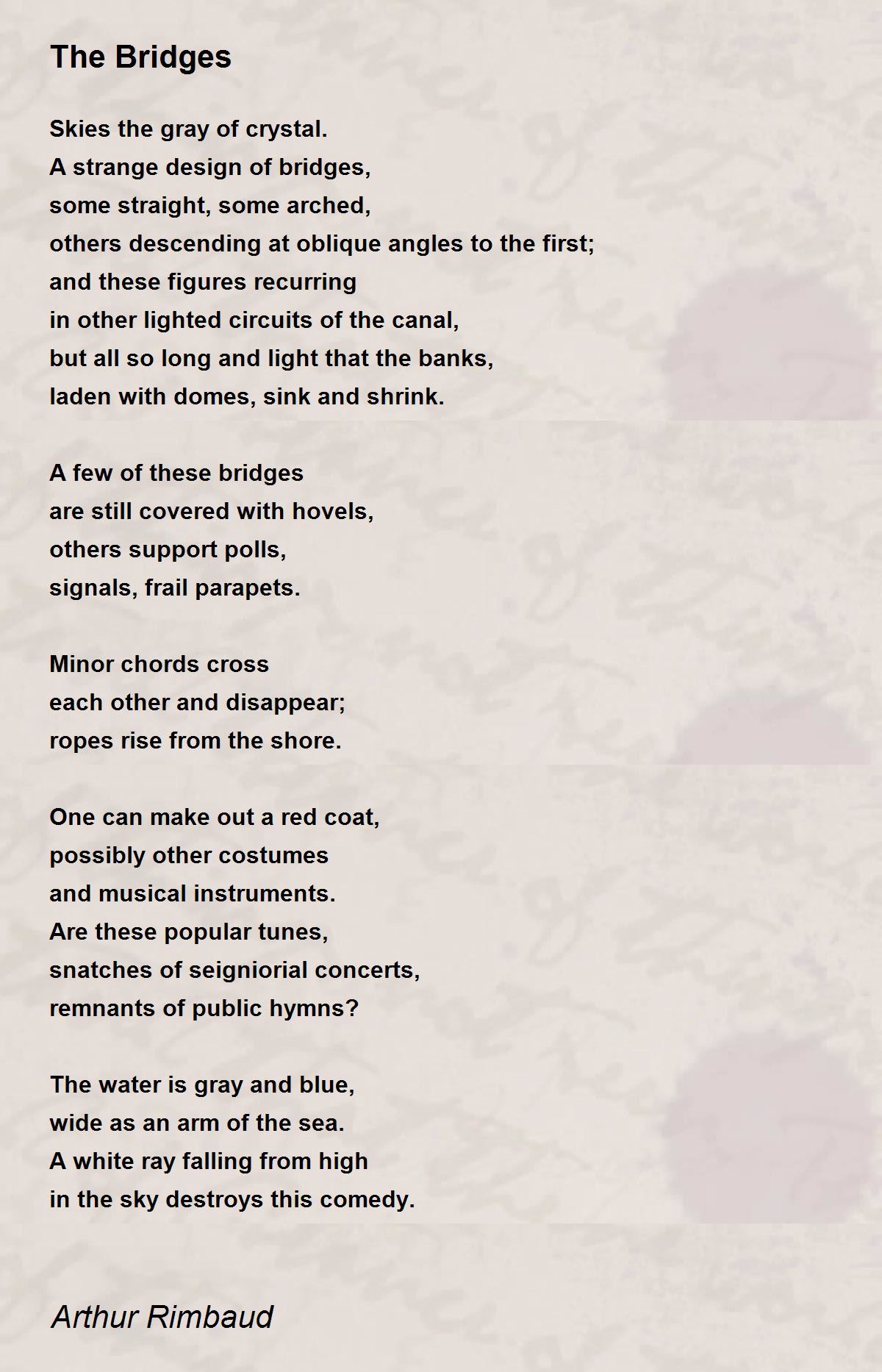 The Bridges

Skies the gray of crystal.
A strange design of bridges,
some straight, some arched,
others descending at oblique angles to the first;
and these figures recurring
in other lighted circuits of the canal,
but all so long and light that the banks,
laden with domes, sink and shrink.

A few of these bridges
are still covered with hovels,
others support polls,
signals, frail parapets.

Minor chords cross
each other and disappear;
ropes rise from the shore.

One can make out a red coat,
possibly other costumes
and musical instruments.
Are these popular tunes,
snatches of seigniorial concerts,
remnants of public hymns?

The water is gray and blue,
wide as an arm of the sea.
A white ray falling from high
in the sky destroys this comedy.

Arthur Rimbaud